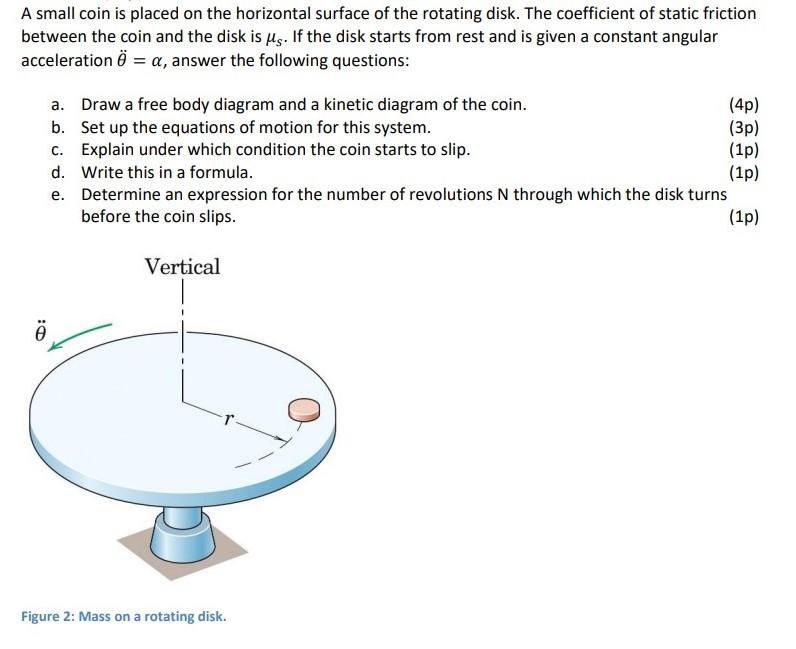 A small coin is placed on the horizontal surface of the rotating disk. The coefficient of static friction between the coin and the disk is $\mu_s$. If the disk starts from rest and is given a constant angular acceleration $\ddot{\theta} = \alpha$, answer the following questions:

a. Draw a free body diagram and a kinetic diagram of the coin. (4p)
b. Set up the equations of motion for this system. (3p)
c. Explain under which condition the coin starts to slip. (1p)
d. Write this in a formula. (1p)
e. Determine an expression for the number of revolutions N through which the disk turns before the coin slips. (1p)

Vertical

$\ddot{\theta}$

$r$

Figure 2: Mass on a rotating disk.